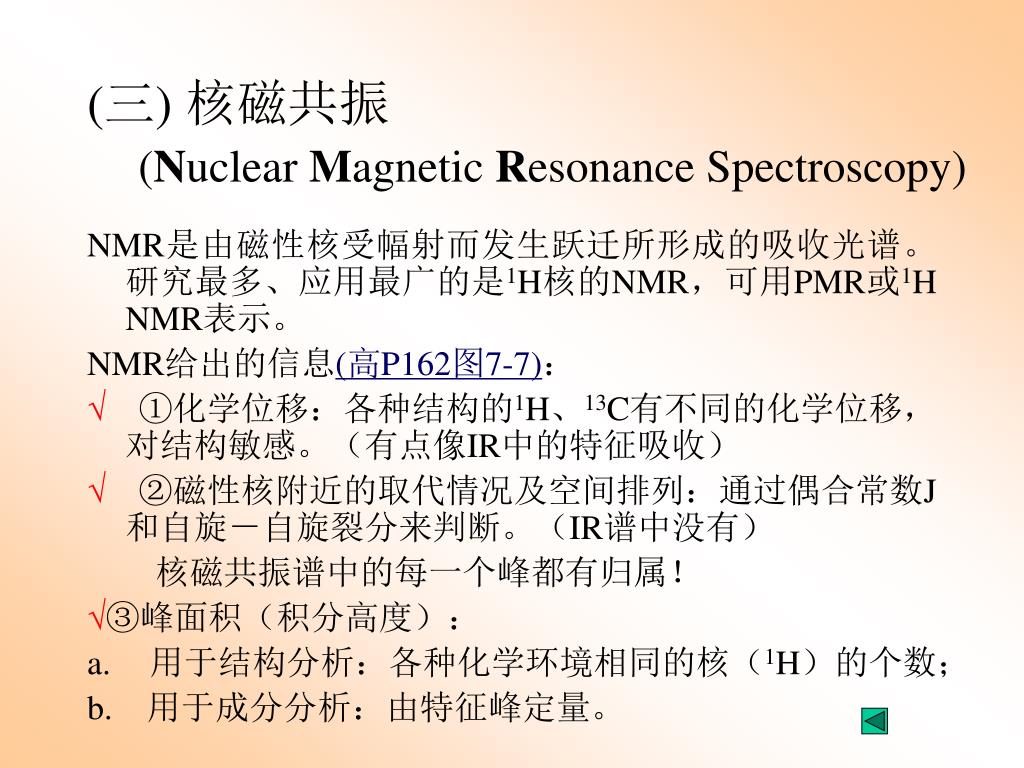 (三) 核磁共振

(Nuclear Magnetic Resonance Spectroscopy)

NMR是由磁性核受幅射而发生跃迁所形成的吸收光谱。研究最多、应用最广的是$^1$H核的NMR，可用PMR或$^1$H NMR表示。

NMR给出的信息(高P162图7-7)：

√ ①化学位移：各种结构的$^1$H、$^{13}$C有不同的化学位移，对结构敏感。（有点像IR中的特征吸收）

√ ②磁性核附近的取代情况及空间排列：通过偶合常数J和自旋－自旋裂分来判断。（IR谱中没有）

核磁共振谱中的每一个峰都有归属！

√③峰面积（积分高度）：

a. 用于结构分析：各种化学环境相同的核（$^1$H）的个数；

b. 用于成分分析：由特征峰定量。